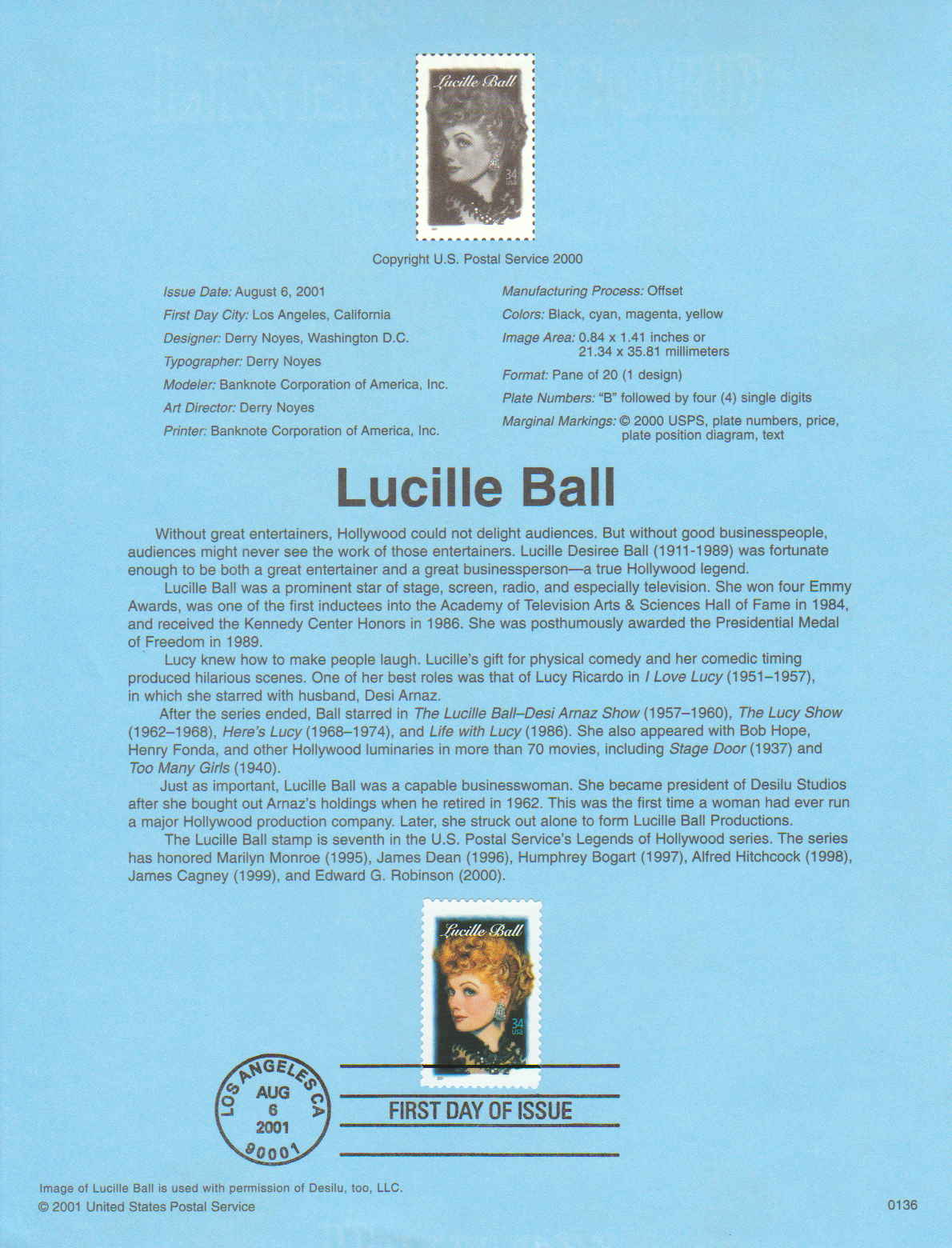 Lucille Ball
34 USA

Copyright U.S. Postal Service 2000

Issue Date: August 6, 2001
First Day City: Los Angeles, California
Designer: Derry Noyes, Washington D.C.
Typographer: Derry Noyes
Modeler: Banknote Corporation of America, Inc.
Art Director: Derry Noyes
Printer: Banknote Corporation of America, Inc.

Manufacturing Process: Offset
Colors: Black, cyan, magenta, yellow
Image Area: 0.84 x 1.41 inches or 21.34 x 35.81 millimeters
Format: Pane of 20 (1 design)
Plate Numbers: "B" followed by four (4) single digits
Marginal Markings: © 2000 USPS, plate numbers, price, plate position diagram, text

Lucille Ball

Without great entertainers, Hollywood could not delight audiences. But without good businesspeople, audiences might never see the work of those entertainers. Lucille Desiree Ball (1911-1989) was fortunate enough to be both a great entertainer and a great businessperson—a true Hollywood legend.

Lucille Ball was a prominent star of stage, screen, radio, and especially television. She won four Emmy Awards, was one of the first inductees into the Academy of Television Arts & Sciences Hall of Fame in 1984, and received the Kennedy Center Honors in 1986. She was posthumously awarded the Presidential Medal of Freedom in 1989.

Lucy knew how to make people laugh. Lucille's gift for physical comedy and her comedic timing produced hilarious scenes. One of her best roles was that of Lucy Ricardo in I Love Lucy (1951–1957), in which she starred with husband, Desi Arnaz.

After the series ended, Ball starred in The Lucille Ball–Desi Arnaz Show (1957–1960), The Lucy Show (1962–1968), Here's Lucy (1968–1974), and Life with Lucy (1986). She also appeared with Bob Hope, Henry Fonda, and other Hollywood luminaries in more than 70 movies, including Stage Door (1937) and Too Many Girls (1940).

Just as important, Lucille Ball was a capable businesswoman. She became president of Desilu Studios after she bought out Arnaz's holdings when he retired in 1962. This was the first time a woman had ever run a major Hollywood production company. Later, she struck out alone to form Lucille Ball Productions.

The Lucille Ball stamp is seventh in the U.S. Postal Service's Legends of Hollywood series. The series has honored Marilyn Monroe (1995), James Dean (1996), Humphrey Bogart (1997), Alfred Hitchcock (1998), James Cagney (1999), and Edward G. Robinson (2000).

Lucille Ball
34 USA

LOS ANGELES CA
AUG
6
2001
90001

FIRST DAY OF ISSUE

Image of Lucille Ball is used with permission of Desilu, too, LLC.
© 2001 United States Postal Service

0136